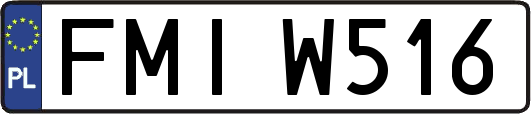 PL
FMI W516